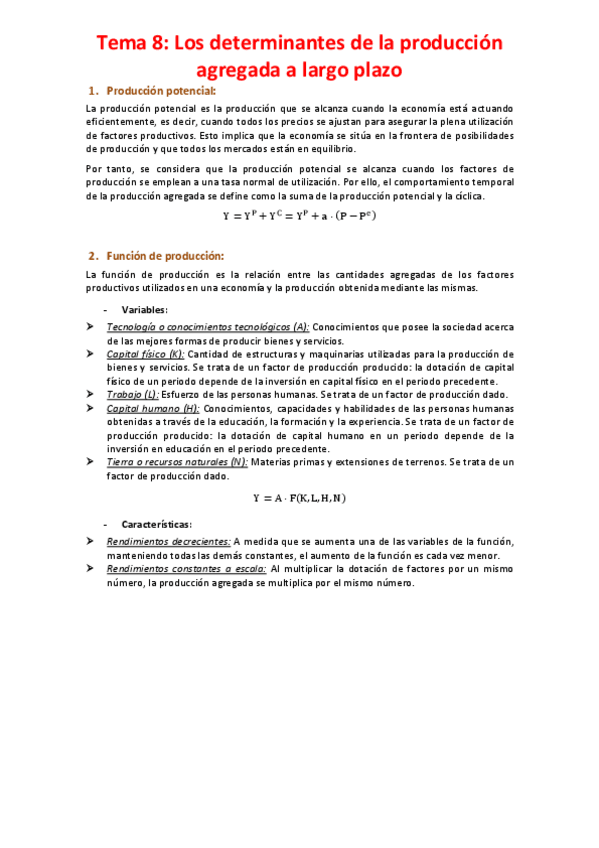 Tema 8: Los determinantes de la producción agregada a largo plazo

1. Producción potencial:

La producción potencial es la producción que se alcanza cuando la economía está actuando eficientemente, es decir, cuando todos los precios se ajustan para asegurar la plena utilización de factores productivos. Esto implica que la economía se sitúa en la frontera de posibilidades de producción y que todos los mercados están en equilibrio.

Por tanto, se considera que la producción potencial se alcanza cuando los factores de producción se emplean a una tasa normal de utilización. Por ello, el comportamiento temporal de la producción agregada se define como la suma de la producción potencial y la cíclica.

$Y = Y^P + Y^C = Y^P + a \cdot (P - P^e)$

2. Función de producción:

La función de producción es la relación entre las cantidades agregadas de los factores productivos utilizados en una economía y la producción obtenida mediante las mismas.

- Variables:

➤ Tecnología o conocimientos tecnológicos (A): Conocimientos que posee la sociedad acerca de las mejores formas de producir bienes y servicios.
➤ Capital físico (K): Cantidad de estructuras y maquinarias utilizadas para la producción de bienes y servicios. Se trata de un factor de producción producido: la dotación de capital físico de un periodo depende de la inversión en capital físico en el periodo precedente.
➤ Trabajo (L): Esfuerzo de las personas humanas. Se trata de un factor de producción dado.
➤ Capital humano (H): Conocimientos, capacidades y habilidades de las personas humanas obtenidas a través de la educación, la formación y la experiencia. Se trata de un factor de producción producido: la dotación de capital humano en un periodo depende de la inversión en educación en el periodo precedente.
➤ Tierra o recursos naturales (N): Materias primas y extensiones de terrenos. Se trata de un factor de producción dado.

$Y = A \cdot F(K, L, H, N)$

- Características:

➤ Rendimientos decrecientes: A medida que se aumenta una de las variables de la función, manteniendo todas las demás constantes, el aumento de la función es cada vez menor.
➤ Rendimientos constantes a escala: Al multiplicar la dotación de factores por un mismo número, la producción agregada se multiplica por el mismo número.